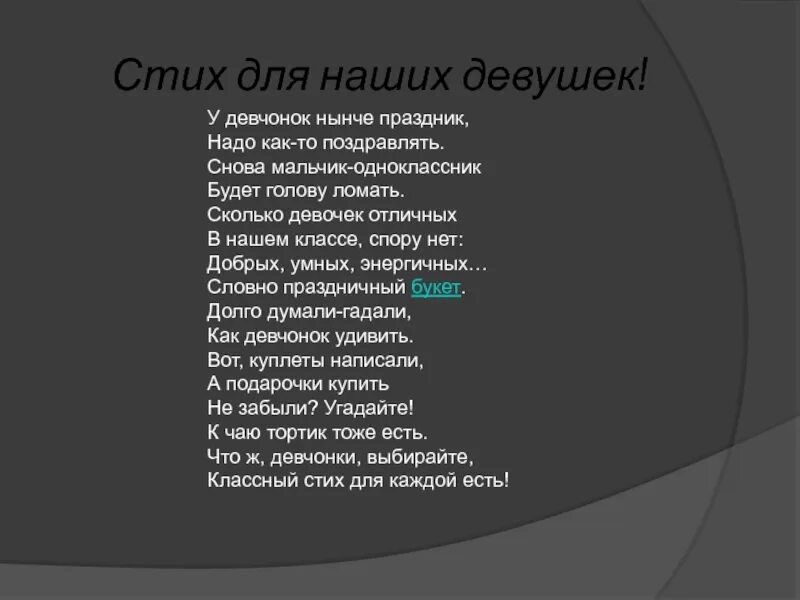 Стих для наших девушек!

У девчонок нынче праздник,
Надо как-то поздравлять.
Снова мальчик-одноклассник
Будет голову ломать.
Сколько девочек отличных
В нашем классе, спору нет:
Добрых, умных, энергичных…
Словно праздничный букет.
Долго думали-гадали,
Как девчонок удивить.
Вот, куплеты написали,
А подарочки купить
Не забыли? Угадайте!
К чаю тортик тоже есть.
Что ж, девчонки, выбирайте,
Классный стих для каждой есть!